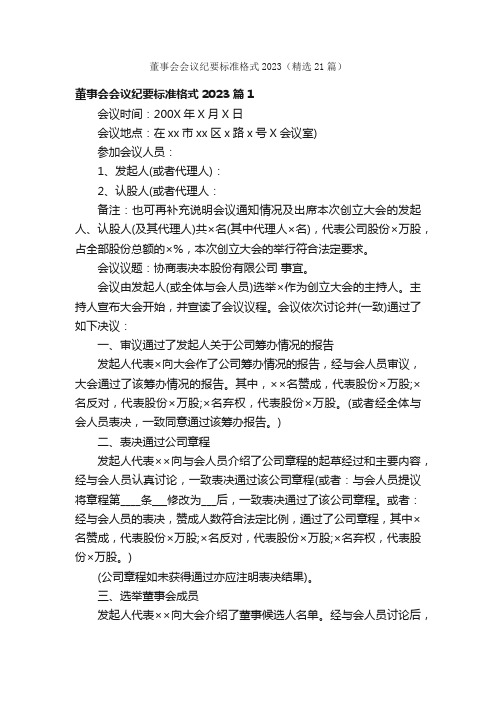 董事会会议纪要标准格式 2023（精选 21 篇）

董事会会议纪要标准格式 2023 篇 1

会议时间：200X 年 X 月 X 日

会议地点：在 xx 市 xx 区 x 路 x 号 X 会议室)

参加会议人员：

1、发起人(或者代理人)：

2、认股人(或者代理人：

备注：也可再补充说明会议通知情况及出席本次创立大会的发起人、认股人(及其代理人)共×名(其中代理人×名)，代表公司股份×万股，占全部股份总额的×%，本次创立大会的举行符合法定要求。

会议议题：协商表决本股份有限公司 事宜。

会议由发起人(或全体与会人员)选举×作为创立大会的主持人。主持人宣布大会开始，并宣读了会议议程。会议依次讨论并(一致)通过了如下决议：

一、审议通过了发起人关于公司筹办情况的报告

发起人代表×向大会作了公司筹办情况的报告，经与会人员审议，大会通过了该筹办情况的报告。其中，××名赞成，代表股份×万股;×名反对，代表股份×万股;×名弃权，代表股份×万股。(或者经全体与会人员表决，一致同意通过该筹办报告。)

二、表决通过公司章程

发起人代表××向与会人员介绍了公司章程的起草经过和主要内容，经与会人员认真讨论，一致表决通过该公司章程(或者：与会人员提议将章程第____条___修改为___后，一致表决通过了该公司章程。或者：经与会人员的表决，赞成人数符合法定比例，通过了公司章程，其中×名赞成，代表股份×万股;×名反对，代表股份×万股;×名弃权，代表股份×万股。)

(公司章程如未获得通过亦应注明表决结果)。

三、选举董事会成员

发起人代表××向大会介绍了董事候选人名单。经与会人员讨论后，